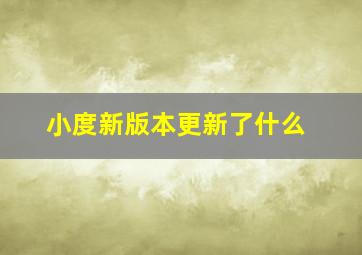 小度新版本更新了什么